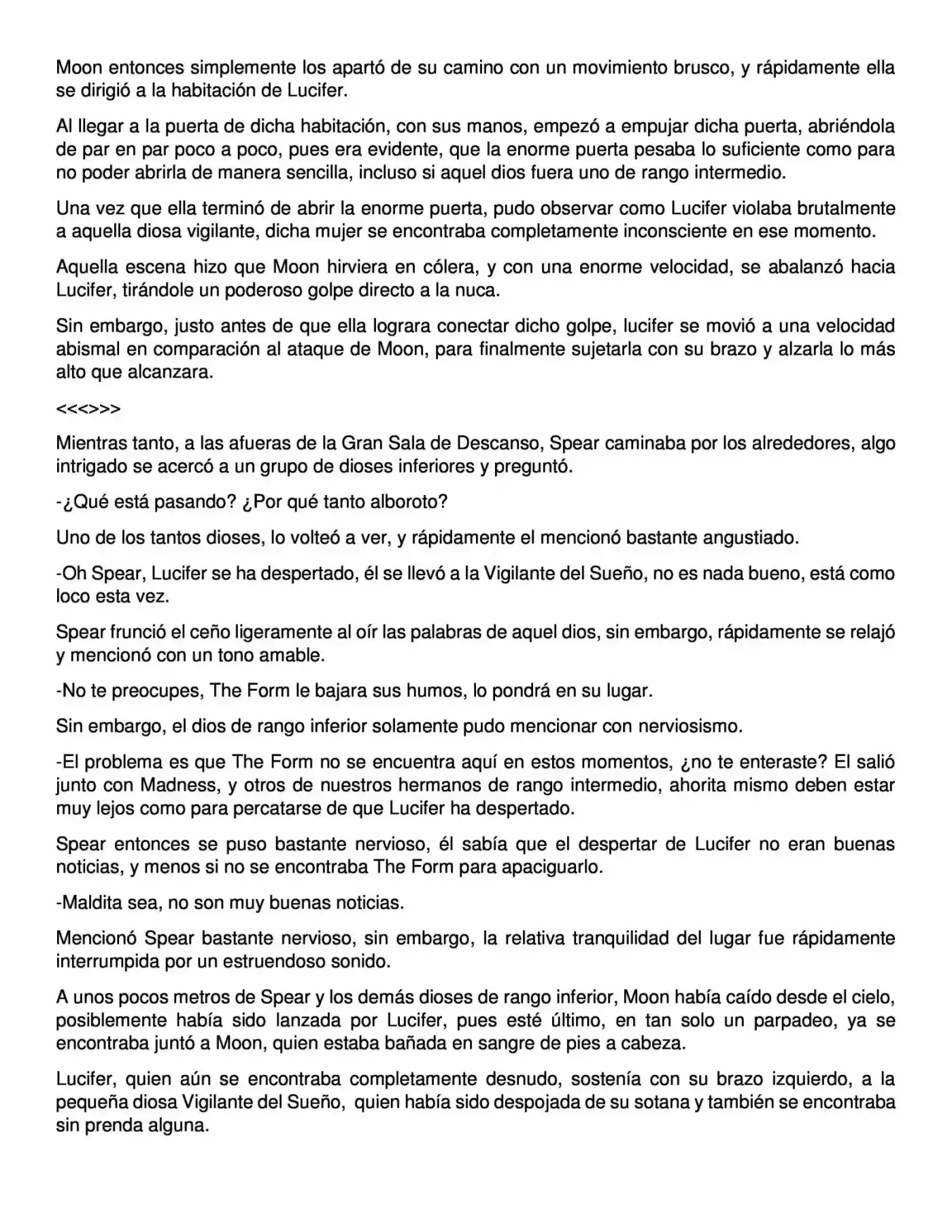 Moon entonces simplemente los apartó de su camino con un movimiento brusco, y rápidamente ella se dirigió a la habitación de Lucifer.

Al llegar a la puerta de dicha habitación, con sus manos, empezó a empujar dicha puerta, abriéndola de par en par poco a poco, pues era evidente, que la enorme puerta pesaba lo suficiente como para no poder abrirla de manera sencilla, incluso si aquel dios fuera uno de rango intermedio.

Una vez que ella terminó de abrir la enorme puerta, pudo observar como Lucifer violaba brutalmente a aquella diosa vigilante, dicha mujer se encontraba completamente inconsciente en ese momento.

Aquella escena hizo que Moon hirviera en cólera, y con una enorme velocidad, se abalanzó hacia Lucifer, tirándole un poderoso golpe directo a la nuca.

Sin embargo, justo antes de que ella lograra conectar dicho golpe, lucifer se movió a una velocidad abismal en comparación al ataque de Moon, para finalmente sujetarla con su brazo y alzarla lo más alto que alcanzara.

<<<>>>

Mientras tanto, a las afueras de la Gran Sala de Descanso, Spear caminaba por los alrededores, algo intrigado se acercó a un grupo de dioses inferiores y preguntó.

-¿Qué está pasando? ¿Por qué tanto alboroto?

Uno de los tantos dioses, lo volteó a ver, y rápidamente el mencionó bastante angustiado.

-Oh Spear, Lucifer se ha despertado, él se llevó a la Vigilante del Sueño, no es nada bueno, está como loco esta vez.

Spear frunció el ceño ligeramente al oír las palabras de aquel dios, sin embargo, rápidamente se relajó y mencionó con un tono amable.

-No te preocupes, The Form le bajara sus humos, lo pondrá en su lugar.

Sin embargo, el dios de rango inferior solamente pudo mencionar con nerviosismo.

-El problema es que The Form no se encuentra aquí en estos momentos, ¿no te enteraste? El salió junto con Madness, y otros de nuestros hermanos de rango intermedio, ahorita mismo deben estar muy lejos como para percatarse de que Lucifer ha despertado.

Spear entonces se puso bastante nervioso, él sabía que el despertar de Lucifer no eran buenas noticias, y menos si no se encontraba The Form para apaciguarlo.

-Maldita sea, no son muy buenas noticias.

Mencionó Spear bastante nervioso, sin embargo, la relativa tranquilidad del lugar fue rápidamente interrumpida por un estruendoso sonido.

A unos pocos metros de Spear y los demás dioses de rango inferior, Moon había caído desde el cielo, posiblemente había sido lanzada por Lucifer, pues esté último, en tan solo un parpadeo, ya se encontraba juntó a Moon, quien estaba bañada en sangre de pies a cabeza.

Lucifer, quien aún se encontraba completamente desnudo, sostenía con su brazo izquierdo, a la pequeña diosa Vigilante del Sueño, quien había sido despojada de su sotana y también se encontraba sin prenda alguna.